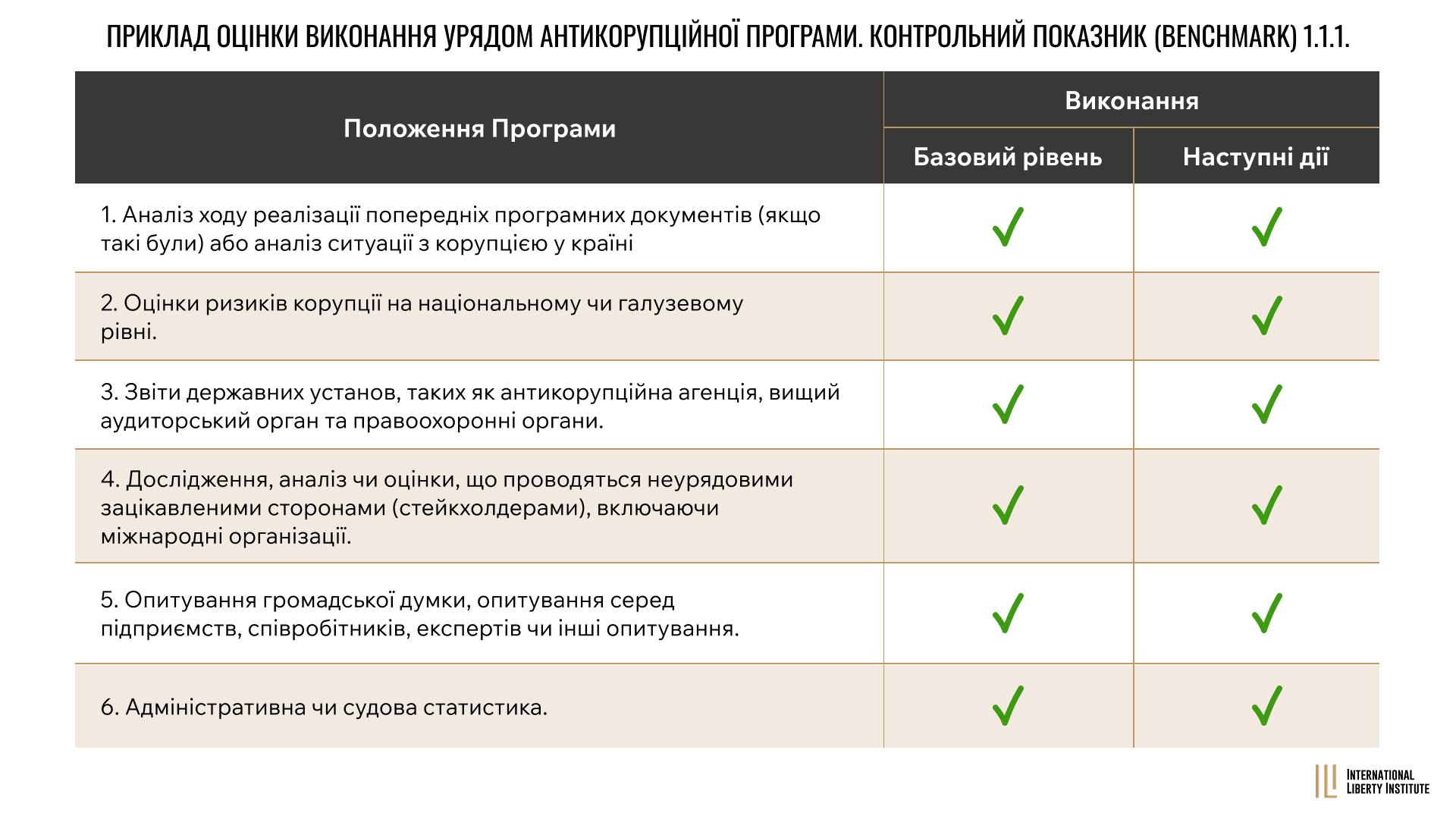 ПРИКЛАД ОЦІНКИ ВИКОНАННЯ УРЯДОМ АНТИКОРУПЦІЙНОЇ ПРОГРАМИ. КОНТРОЛЬНИЙ ПОКАЗНИК (BENCHMARK) 1.1.1.

| Положення Програми | Виконання | |
|---|---|---|
| | Базовий рівень | Наступні дії |
| 1. Аналіз ходу реалізації попередніх програмних документів (якщо такі були) або аналіз ситуації з корупцією у країні | ✓ | ✓ |
| 2. Оцінки ризиків корупції на національному чи галузевому рівні. | ✓ | ✓ |
| 3. Звіти державних установ, таких як антикорупційна агенція, вищий аудиторський орган та правоохоронні органи. | ✓ | ✓ |
| 4. Дослідження, аналіз чи оцінки, що проводяться неурядовими зацікавленими сторонами (стейкхолдерами), включаючи міжнародні організації. | ✓ | ✓ |
| 5. Опитування громадської думки, опитування серед підприємств, співробітників, експертів чи інші опитування. | ✓ | ✓ |
| 6. Адміністративна чи судова статистика. | ✓ | ✓ |

INTERNATIONAL
LIBERTY INSTITUTE